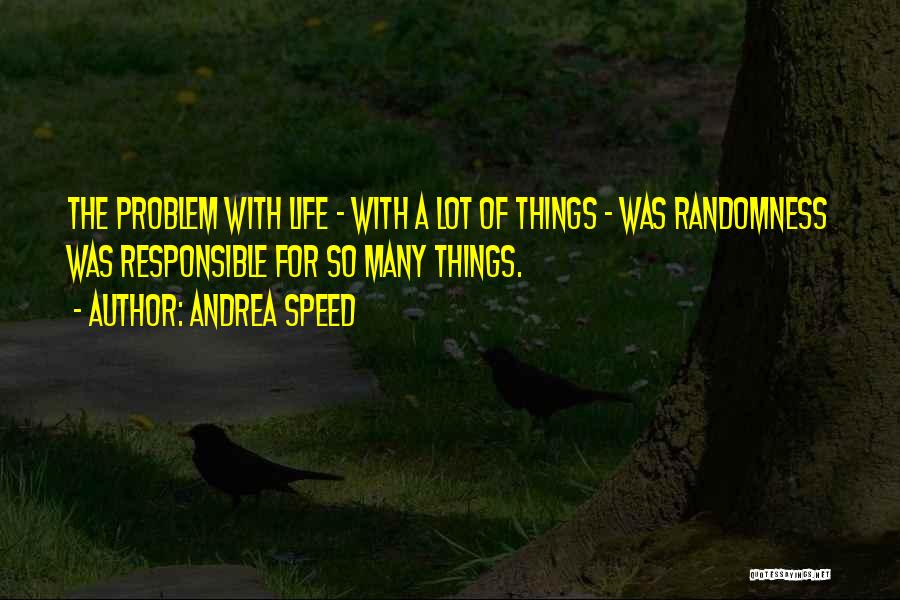 THE PROBLEM WITH LIFE - WITH A LOT OF THINGS - WAS RANDOMNESS WAS RESPONSIBLE FOR SO MANY THINGS.

- AUTHOR: ANDREA SPEED

QUOTESSAYINGS.NET